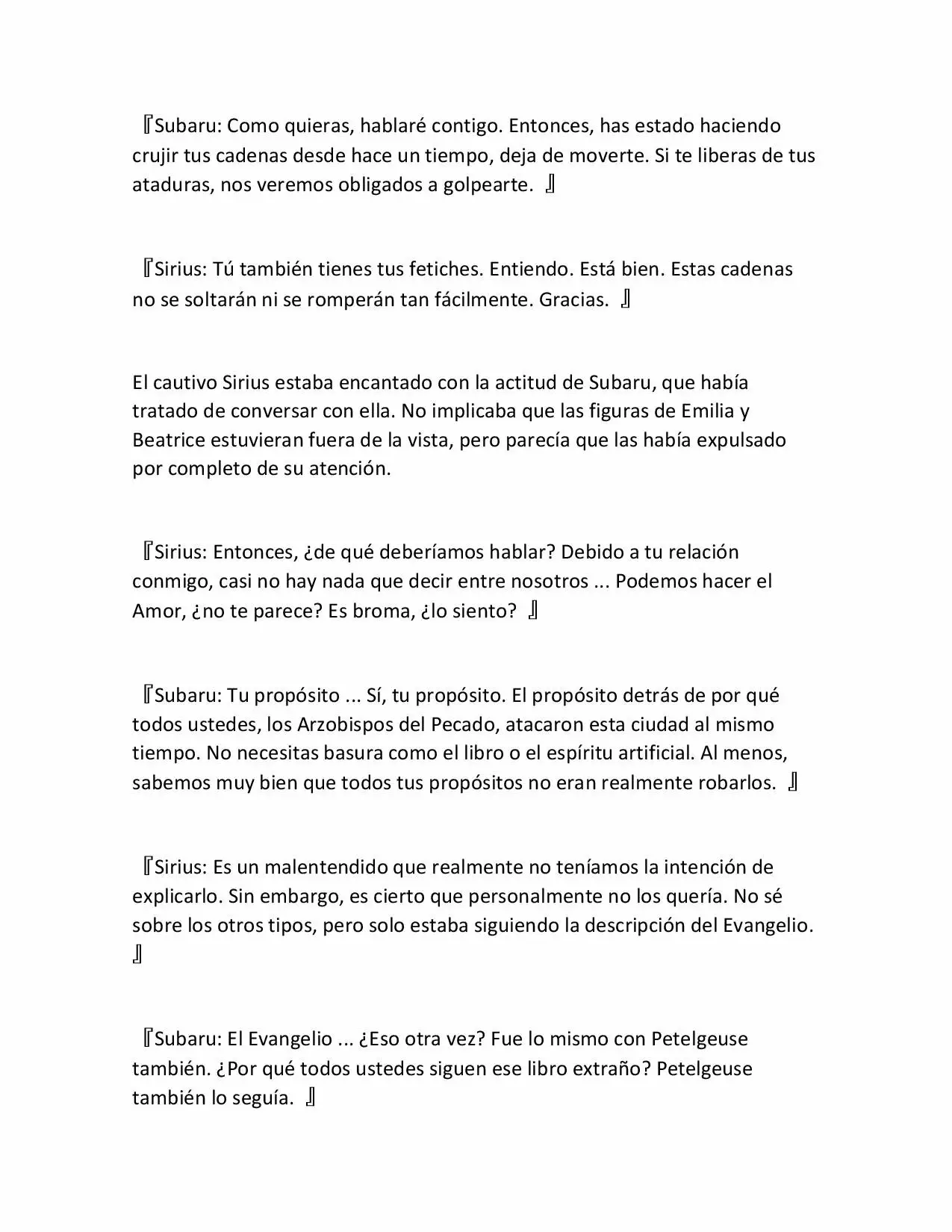 『Subaru: Como quieras, hablaré contigo. Entonces, has estado haciendo crujir tus cadenas desde hace un tiempo, deja de moverte. Si te liberas de tus ataduras, nos veremos obligados a golpearte. 』

『Sirius: Tú también tienes tus fetiches. Entiendo. Está bien. Estas cadenas no se soltarán ni se romperán tan fácilmente. Gracias. 』

El cautivo Sirius estaba encantado con la actitud de Subaru, que había tratado de conversar con ella. No implicaba que las figuras de Emilia y Beatrice estuvieran fuera de la vista, pero parecía que las había expulsado por completo de su atención.

『Sirius: Entonces, ¿de qué deberíamos hablar? Debido a tu relación conmigo, casi no hay nada que decir entre nosotros ... Podemos hacer el Amor, ¿no te parece? Es broma, ¿lo siento? 』

『Subaru: Tu propósito ... Sí, tu propósito. El propósito detrás de por qué todos ustedes, los Arzobispos del Pecado, atacaron esta ciudad al mismo tiempo. No necesitas basura como el libro o el espíritu artificial. Al menos, sabemos muy bien que todos tus propósitos no eran realmente robarlos. 』

『Sirius: Es un malentendido que realmente no teníamos la intención de explicarlo. Sin embargo, es cierto que personalmente no los quería. No sé sobre los otros tipos, pero solo estaba siguiendo la descripción del Evangelio. 』

『Subaru: El Evangelio ... ¿Eso otra vez? Fue lo mismo con Petelgeuse también. ¿Por qué todos ustedes siguen ese libro extraño? Petelgeuse también lo seguía. 』